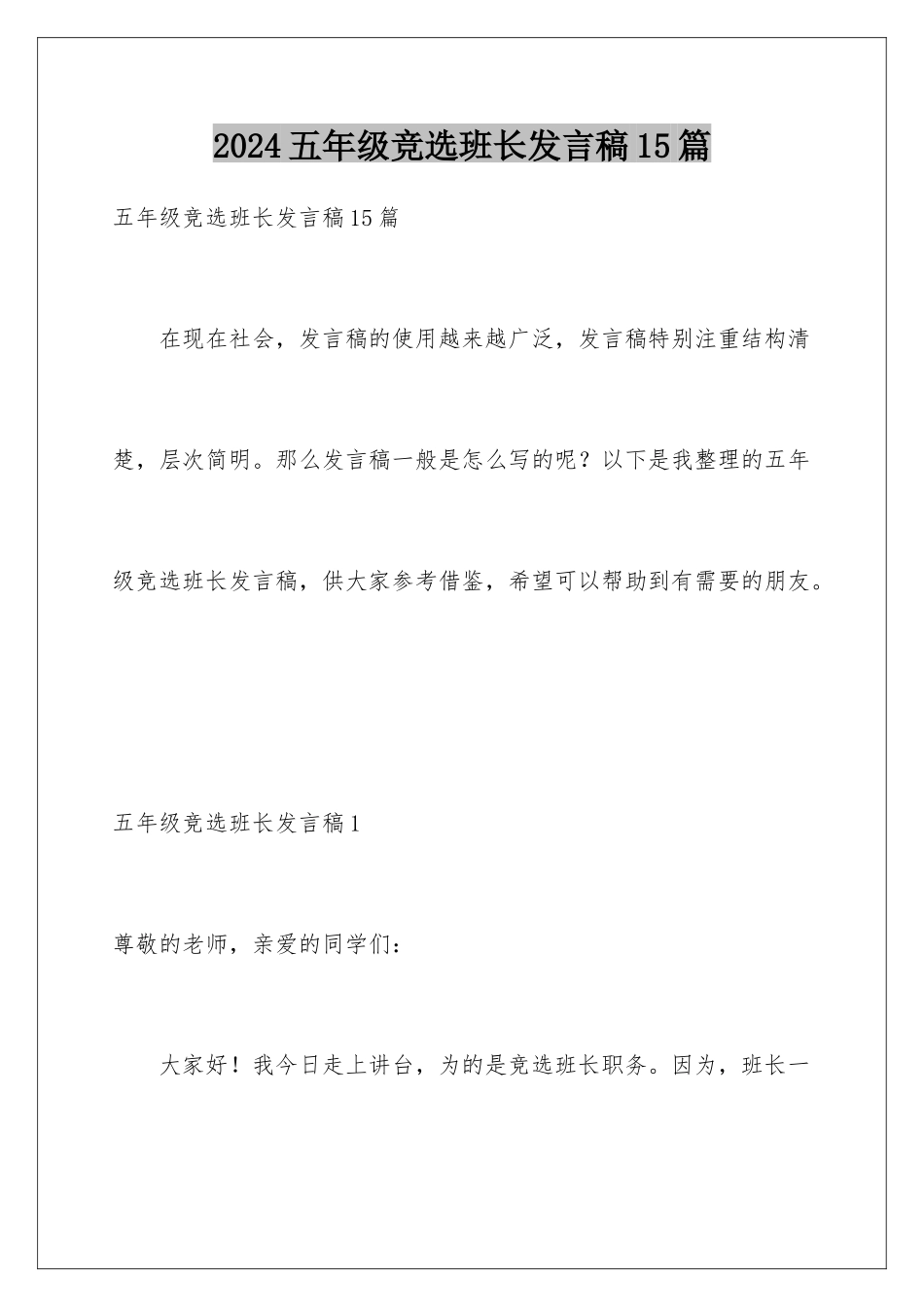 2024五年级竞选班长发言稿15篇

五年级竞选班长发言稿15篇

在现在社会，发言稿的使用越来越广泛，发言稿特别注重结构清楚，层次简明。那么发言稿一般是怎么写的呢？以下是我整理的五年级竞选班长发言稿，供大家参考借鉴，希望可以帮助到有需要的朋友。

五年级竞选班长发言稿1

尊敬的老师，亲爱的同学们：

大家好！我今日走上讲台，为的是竞选班长职务。因为，班长一